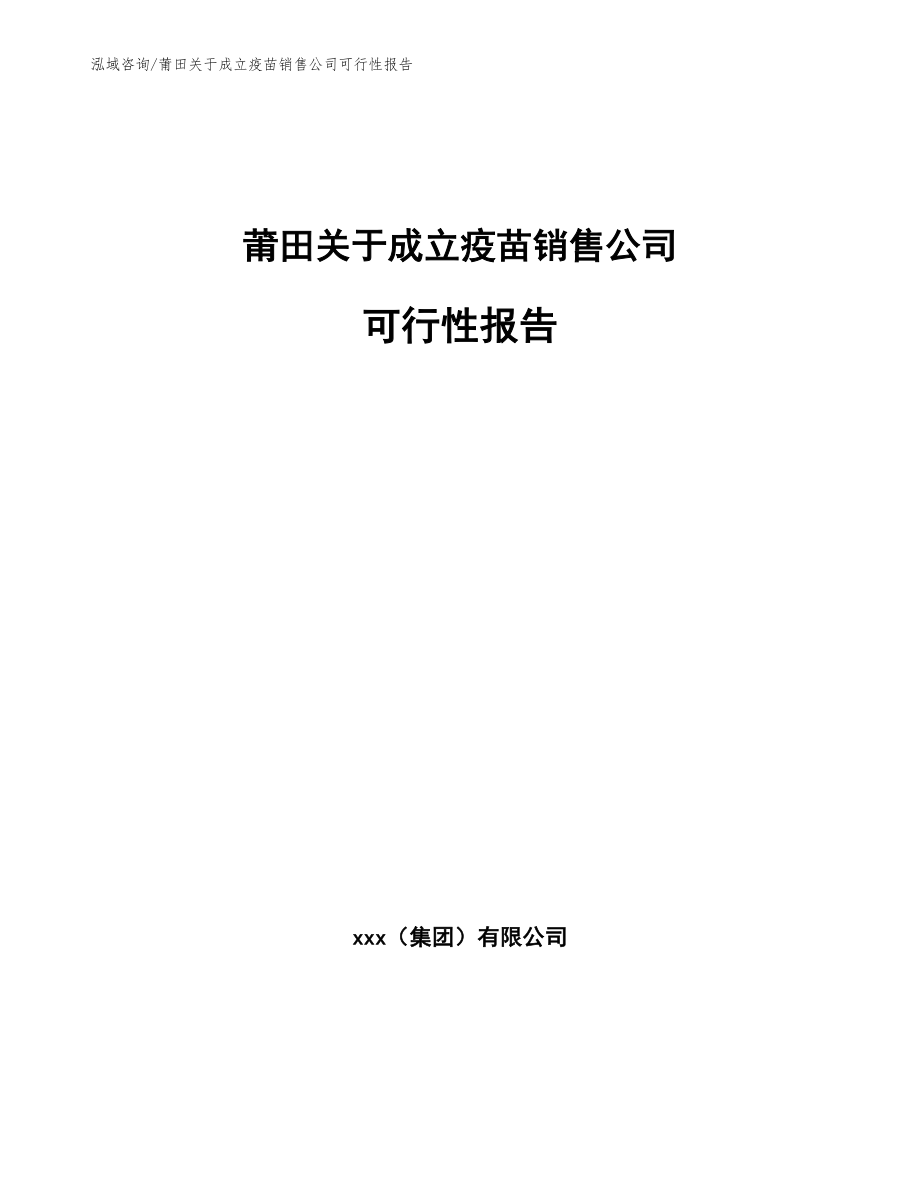 泓域咨询/莆田关于成立疫苗销售公司可行性报告

莆田关于成立疫苗销售公司

可行性报告

xxx（集团）有限公司